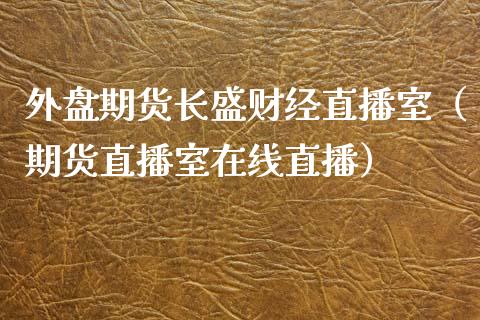 外盘期货长盛财经直播室（期货直播室在线直播）